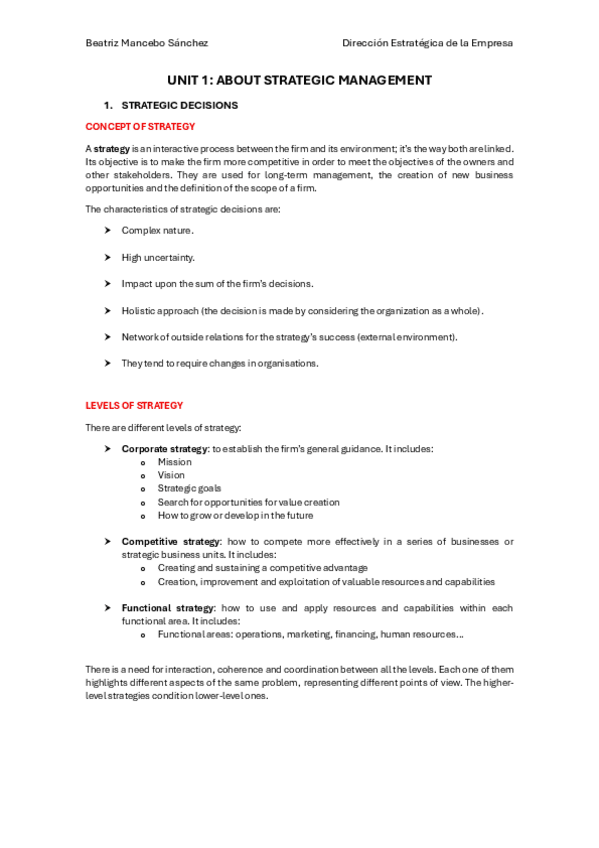 Beatriz Mancebo Sánchez

Dirección Estratégica de la Empresa

UNIT 1: ABOUT STRATEGIC MANAGEMENT

1. STRATEGIC DECISIONS

CONCEPT OF STRATEGY

A strategy is an interactive process between the firm and its environment; it's the way both are linked. Its objective is to make the firm more competitive in order to meet the objectives of the owners and other stakeholders. They are used for long-term management, the creation of new business opportunities and the definition of the scope of a firm.

The characteristics of strategic decisions are:

➤ Complex nature.

➤ High uncertainty.

➤ Impact upon the sum of the firm's decisions.

➤ Holistic approach (the decision is made by considering the organization as a whole).

➤ Network of outside relations for the strategy's success (external environment).

➤ They tend to require changes in organisations.

LEVELS OF STRATEGY

There are different levels of strategy:

➤ Corporate strategy: to establish the firm's general guidance. It includes:
  o Mission
  o Vision
  o Strategic goals
  o Search for opportunities for value creation
  o How to grow or develop in the future

➤ Competitive strategy: how to compete more effectively in a series of businesses or strategic business units. It includes:
  o Creating and sustaining a competitive advantage
  o Creation, improvement and exploitation of valuable resources and capabilities

➤ Functional strategy: how to use and apply resources and capabilities within each functional area. It includes:
  o Functional areas: operations, marketing, financing, human resources…

There is a need for interaction, coherence and coordination between all the levels. Each one of them highlights different aspects of the same problem, representing different points of view. The higher-level strategies condition lower-level ones.